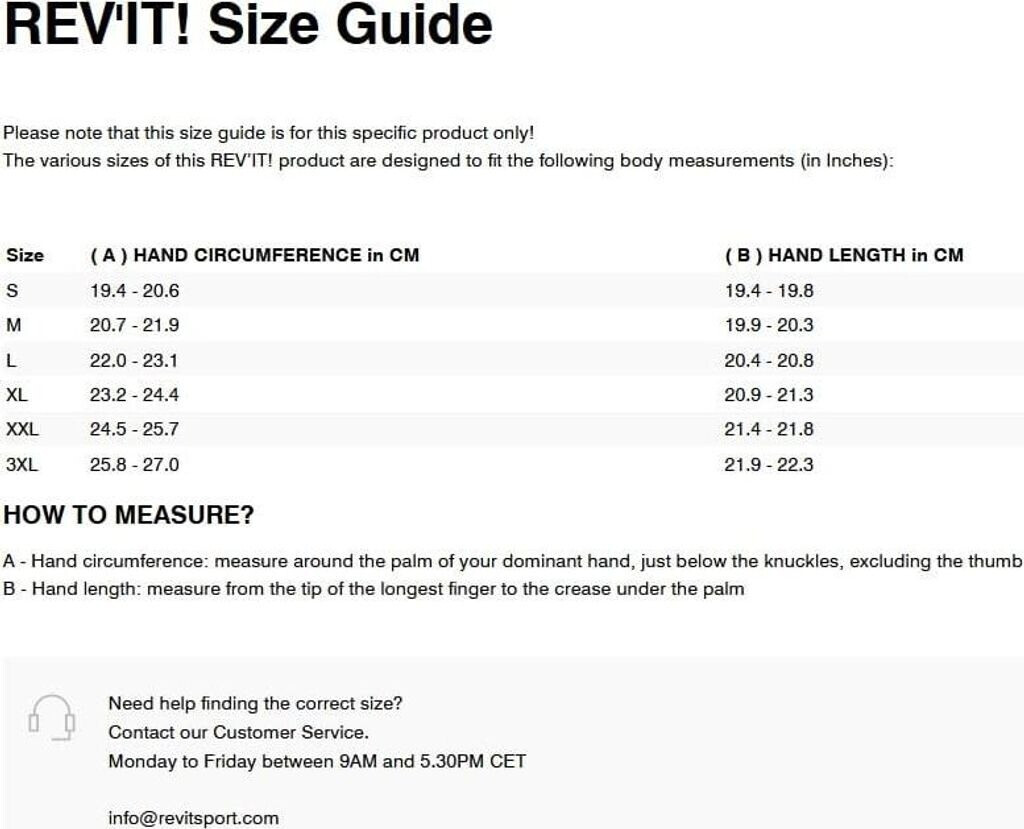 REV'IT! Size Guide

Please note that this size guide is for this specific product only!
The various sizes of this REV'IT! product are designed to fit the following body measurements (in Inches):

| Size | ( A ) HAND CIRCUMFERENCE in CM | ( B ) HAND LENGTH in CM |
|---|---|---|
| S | 19.4 - 20.6 | 19.4 - 19.8 |
| M | 20.7 - 21.9 | 19.9 - 20.3 |
| L | 22.0 - 23.1 | 20.4 - 20.8 |
| XL | 23.2 - 24.4 | 20.9 - 21.3 |
| XXL | 24.5 - 25.7 | 21.4 - 21.8 |
| 3XL | 25.8 - 27.0 | 21.9 - 22.3 |

HOW TO MEASURE?

A - Hand circumference: measure around the palm of your dominant hand, just below the knuckles, excluding the thumb
B - Hand length: measure from the tip of the longest finger to the crease under the palm

Need help finding the correct size?
Contact our Customer Service.
Monday to Friday between 9AM and 5.30PM CET

info@revitsport.com